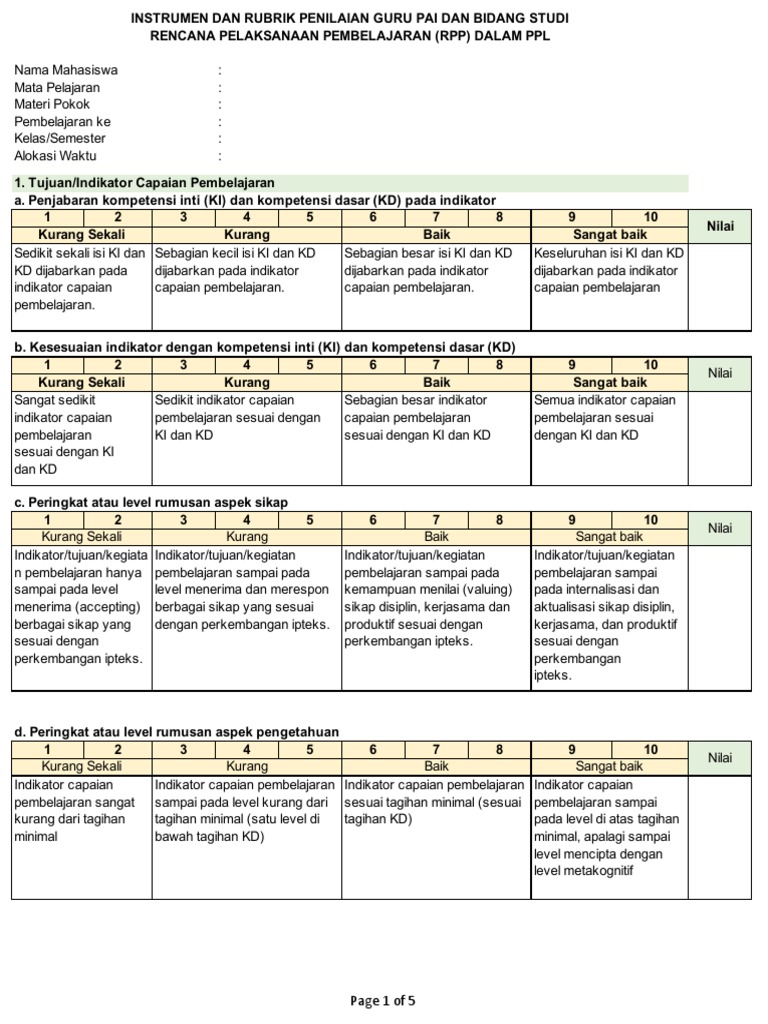 INSTRUMEN DAN RUBRIK PENILAIAN GURU PAI DAN BIDANG STUDI
RENCANA PELAKSANAAN PEMBELAJARAN (RPP) DALAM PPL

Nama Mahasiswa :
Mata Pelajaran :
Materi Pokok :
Pembelajaran ke :
Kelas/Semester :
Alokasi Waktu :

1. Tujuan/Indikator Capaian Pembelajaran

a. Penjabaran kompetensi inti (KI) dan kompetensi dasar (KD) pada indikator

| 1 | 2 | 3 | 4 | 5 | 6 | 7 | 8 | 9 | 10 | Nilai |
|---|---|---|---|---|---|---|---|---|---|---|
| Kurang Sekali | | Kurang | | | Baik | | | Sangat baik | | |
| Sedikit sekali isi KI dan KD dijabarkan pada indikator capaian pembelajaran. | | Sebagian kecil isi KI dan KD dijabarkan pada indikator capaian pembelajaran. | | | Sebagian besar isi KI dan KD dijabarkan pada indikator capaian pembelajaran. | | | Keseluruhan isi KI dan KD dijabarkan pada indikator capaian pembelajaran | | |

b. Kesesuaian indikator dengan kompetensi inti (KI) dan kompetensi dasar (KD)

| 1 | 2 | 3 | 4 | 5 | 6 | 7 | 8 | 9 | 10 | Nilai |
|---|---|---|---|---|---|---|---|---|---|---|
| Kurang Sekali | | Kurang | | | Baik | | | Sangat baik | | |
| Sangat sedikit indikator capaian pembelajaran sesuai dengan KI dan KD | | Sedikit indikator capaian pembelajaran sesuai dengan KI dan KD | | | Sebagian besar indikator capaian pembelajaran sesuai dengan KI dan KD | | | Semua indikator capaian pembelajaran sesuai dengan KI dan KD | | |

c. Peringkat atau level rumusan aspek sikap

| 1 | 2 | 3 | 4 | 5 | 6 | 7 | 8 | 9 | 10 | Nilai |
|---|---|---|---|---|---|---|---|---|---|---|
| Kurang Sekali | | Kurang | | | Baik | | | Sangat baik | | |
| Indikator/tujuan/kegiatan pembelajaran hanya sampai pada level menerima (accepting) berbagai sikap yang sesuai dengan perkembangan ipteks. | | Indikator/tujuan/kegiatan pembelajaran sampai pada level menerima dan merespon berbagai sikap yang sesuai dengan perkembangan ipteks. | | | Indikator/tujuan/kegiatan pembelajaran sampai pada kemampuan menilai (valuing) sikap disiplin, kerjasama dan produktif sesuai dengan perkembangan ipteks. | | | Indikator/tujuan/kegiatan pembelajaran sampai pada internalisasi dan aktualisasi sikap disiplin, kerjasama, dan produktif sesuai dengan perkembangan ipteks. | | |

d. Peringkat atau level rumusan aspek pengetahuan

| 1 | 2 | 3 | 4 | 5 | 6 | 7 | 8 | 9 | 10 | Nilai |
|---|---|---|---|---|---|---|---|---|---|---|
| Kurang Sekali | | Kurang | | | Baik | | | Sangat baik | | |
| Indikator capaian pembelajaran sangat kurang dari tagihan minimal | | Indikator capaian pembelajaran sampai pada level kurang dari tagihan minimal (satu level di bawah tagihan KD) | | | Indikator capaian pembelajaran sesuai tagihan minimal (sesuai tagihan KD) | | | Indikator capaian pembelajaran sampai pada level di atas tagihan minimal, apalagi sampai level mencipta dengan level metakognitif | | |

Page 1 of 5